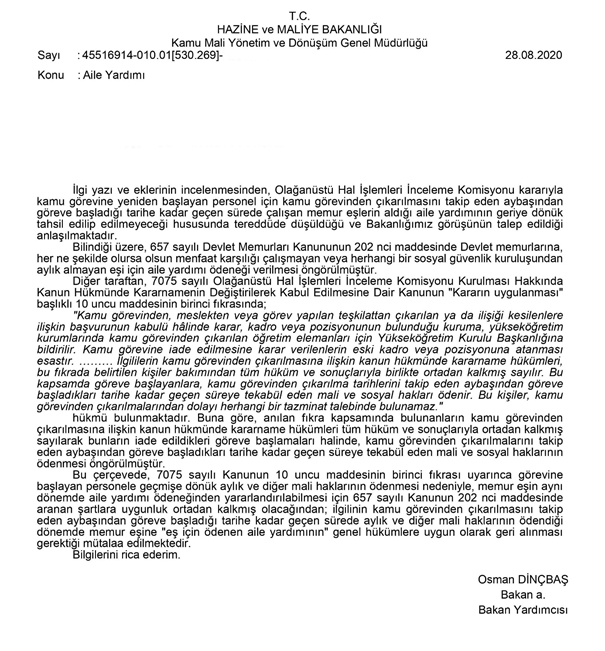 T.C.
HAZİNE ve MALİYE BAKANLIĞI
Kamu Mali Yönetim ve Dönüşüm Genel Müdürlüğü

Sayı : 45516914-010.01[530.269]- 28.08.2020

Konu : Aile Yardımı

İlgi yazı ve eklerinin incelenmesinden, Olağanüstü Hal İşlemleri İnceleme Komisyonu kararıyla kamu görevine yeniden başlayan personel için kamu görevinden çıkarılmasını takip eden aybaşından göreve başladığı tarihe kadar geçen sürede çalışan memur eşlerin aldığı aile yardımının geriye dönük tahsil edilip edilmeyeceği hususunda tereddüde düşüldüğü ve Bakanlığımız görüşünün talep edildiği anlaşılmaktadır.

Bilindiği üzere, 657 sayılı Devlet Memurları Kanununun 202 nci maddesinde Devlet memurlarına, her ne şekilde olursa olsun menfaat karşılığı çalışmayan veya herhangi bir sosyal güvenlik kuruluşundan aylık almayan eşi için aile yardımı ödeneği verilmesi öngörülmüştür.

Diğer taraftan, 7075 sayılı Olağanüstü Hal İşlemleri İnceleme Komisyonu Kurulması Hakkında Kanun Hükmünde Kararnamenin Değiştirilerek Kabul Edilmesine Dair Kanunun "Kararın uygulanması" başlıklı 10 uncu maddesinin birinci fıkrasında;

"Kamu görevinden, meslekten veya görev yapılan teşkilattan çıkarılan ya da ilişiği kesilenlere ilişkin başvurunun kabulü hâlinde karar, kadro veya pozisyonunun bulunduğu kuruma, yükseköğretim kurumlarında kamu görevinden çıkarılan öğretim elemanları için Yükseköğretim Kurulu Başkanlığına bildirilir. Kamu görevine iade edilmesine karar verilenlerin eski kadro veya pozisyonuna atanması esastır. ……… İlgililerin kamu görevinden çıkarılmasına ilişkin kanun hükmünde kararname hükümleri, bu fıkrada belirtilen kişiler bakımından tüm hüküm ve sonuçlarıyla birlikte ortadan kalkmış sayılır. Bu kapsamda göreve başlayanlara, kamu görevinden çıkarılma tarihlerini takip eden aybaşından göreve başladıkları tarihe kadar geçen süreye tekabül eden mali ve sosyal hakları ödenir. Bu kişiler, kamu görevinden çıkarılmalarından dolayı herhangi bir tazminat talebinde bulunamaz."

hükmü bulunmaktadır. Buna göre, anılan fıkra kapsamında bulunanların kamu görevinden çıkarılmasına ilişkin kanun hükmünde kararname hükümleri tüm hüküm ve sonuçlarıyla ortadan kalkmış sayılarak bunların iade edildikleri göreve başlamaları halinde, kamu görevinden çıkarılmalarını takip eden aybaşından göreve başladıkları tarihe kadar geçen süreye tekabül eden mali ve sosyal haklarının ödenmesi öngörülmüştür.

Bu çerçevede, 7075 sayılı Kanunun 10 uncu maddesinin birinci fıkrası uyarınca görevine başlayan personele geçmişe dönük aylık ve diğer mali haklarının ödenmesi nedeniyle, memur eşin aynı dönemde aile yardımı ödeneğinden yararlandırılabilmesi için 657 sayılı Kanunun 202 nci maddesinde aranan şartlara uygunluk ortadan kalkmış olacağından; ilgilinin kamu görevinden çıkarılmasını takip eden aybaşından göreve başladığı tarihe kadar geçen sürede aylık ve diğer mali haklarının ödendiği dönemde memur eşine "eş için ödenen aile yardımının" genel hükümlere uygun olarak geri alınması gerektiği mütalaa edilmektedir.

Bilgilerini rica ederim.

Osman DİNÇBAŞ
Bakan a.
Bakan Yardımcısı